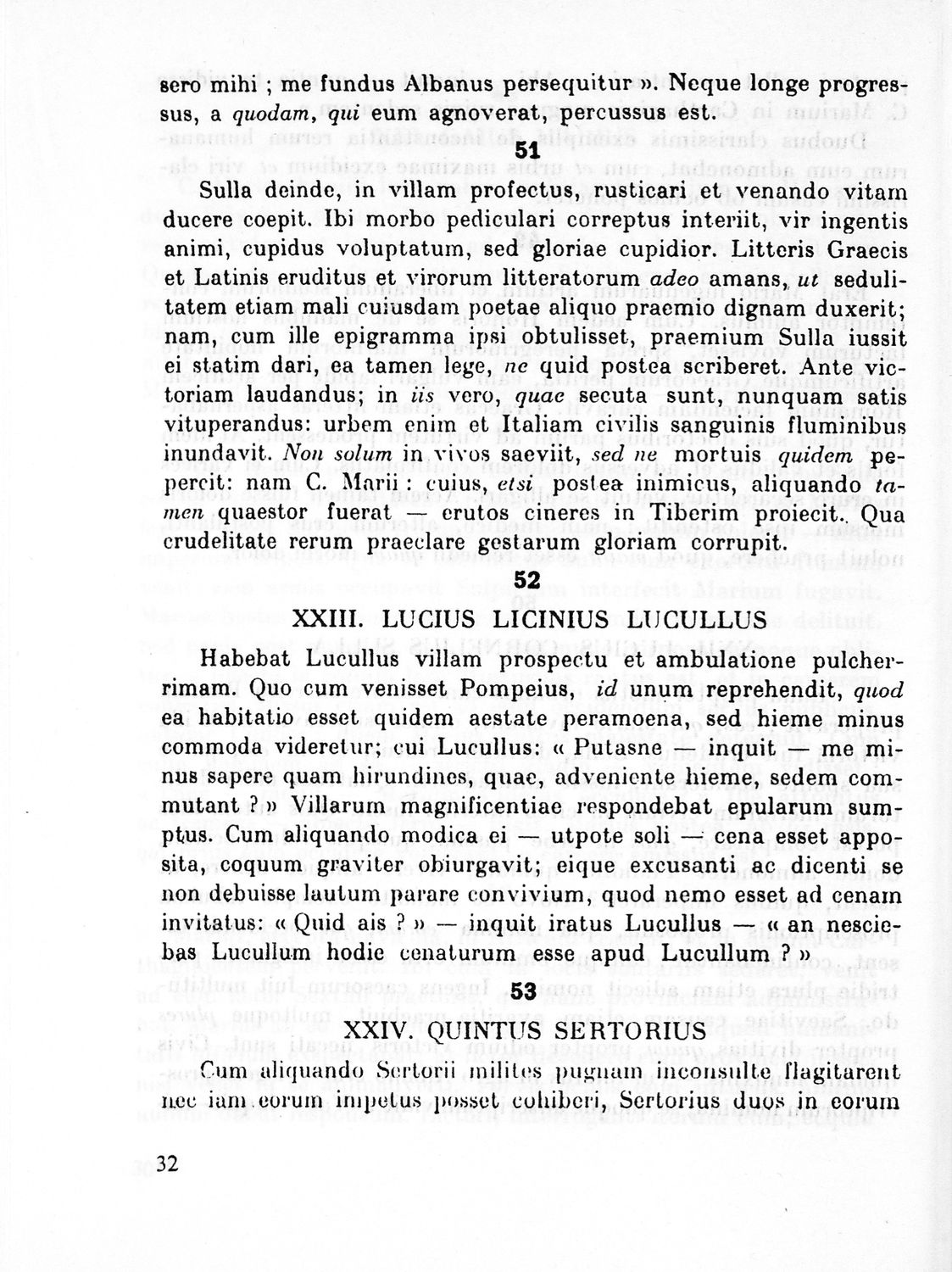 sero mihi ; me fundus Albanus persequitur ». Neque longe progressus, a quodam, qui eum agnoverat, percussus est.

51

Sulla deinde, in villam profectus, rusticari et venando vitam ducere coepit. Ibi morbo pediculari correptus interiit, vir ingentis animi, cupidus voluptatum, sed gloriae cupidior. Litteris Graecis et Latinis eruditus et virorum litteratorum adeo amans, ut sedulitatem etiam mali cuiusdam poetae aliquo praemio dignam duxerit; nam, cum ille epigramma ipsi obtulisset, praemium Sulla iussit ei statim dari, ea tamen lege, ne quid postea scriberet. Ante victoriam laudandus; in iis vero, quae secuta sunt, nunquam satis vituperandus: urbem enim et Italiam civilis sanguinis fluminibus inundavit. Non solum in vivos saeviit, sed ne mortuis quidem pepercit: nam C. Marii : cuius, etsi postea inimicus, aliquando tamen quaestor fuerat — erutos cineres in Tiberim proiecit. Qua crudelitate rerum praeclare gestarum gloriam corrupit.

52

XXIII. LUCIUS LICINIUS LUCULLUS

Habebat Lucullus villam prospectu et ambulatione pulcherrimam. Quo cum venisset Pompeius, id unum reprehendit, quod ea habitatio esset quidem aestate peramoena, sed hieme minus commoda videretur; cui Lucullus: « Putasne — inquit — me minus sapere quam hirundines, quae, adveniente hieme, sedem commutant ? » Villarum magnificentiae respondebat epularum sumptus. Cum aliquando modica ei — utpote soli — cena esset apposita, coquum graviter obiurgavit; eique excusanti ac dicenti se non debuisse lautum parare convivium, quod nemo esset ad cenam invitatus: « Quid ais ? » — inquit iratus Lucullus — « an nesciebas Lucullum hodie cenaturum esse apud Lucullum ? »

53

XXIV. QUINTUS SERTORIUS

Cum aliquando Sertorii milites pugnam inconsulte flagitarent nec iam eorum impetus posset cohiberi, Sertorius duos in eorum

32